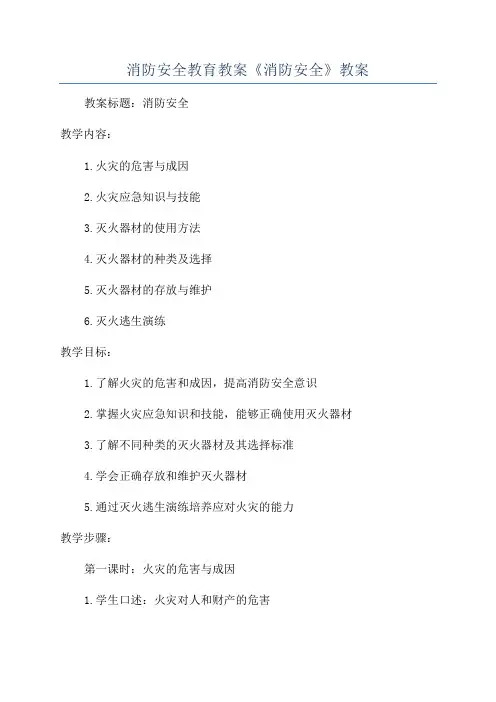 消防安全教育教案《消防安全》教案

教案标题：消防安全

教学内容：

1.火灾的危害与成因

2.火灾应急知识与技能

3.灭火器材的使用方法

4.灭火器材的种类及选择

5.灭火器材的存放与维护

6.灭火逃生演练

教学目标：

1.了解火灾的危害和成因，提高消防安全意识

2.掌握火灾应急知识和技能，能够正确使用灭火器材

3.了解不同种类的灭火器材及其选择标准

4.学会正确存放和维护灭火器材

5.通过灭火逃生演练培养应对火灾的能力

教学步骤：

第一课时：火灾的危害与成因

1.学生口述：火灾对人和财产的危害